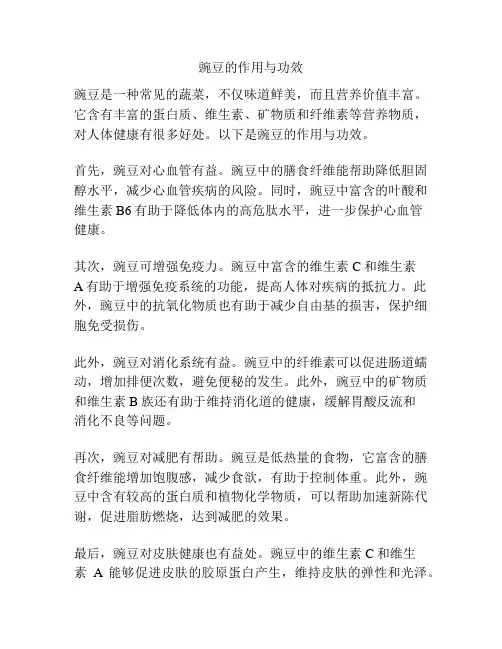 豌豆的作用与功效

豌豆是一种常见的蔬菜，不仅味道鲜美，而且营养价值丰富。它含有丰富的蛋白质、维生素、矿物质和纤维素等营养物质，对人体健康有很多好处。以下是豌豆的作用与功效。

首先，豌豆对心血管有益。豌豆中的膳食纤维能帮助降低胆固醇水平，减少心血管疾病的风险。同时，豌豆中富含的叶酸和维生素 B6 有助于降低体内的高危肽水平，进一步保护心血管健康。

其次，豌豆可增强免疫力。豌豆中富含的维生素 C 和维生素 A 有助于增强免疫系统的功能，提高人体对疾病的抵抗力。此外，豌豆中的抗氧化物质也有助于减少自由基的损害，保护细胞免受损伤。

此外，豌豆对消化系统有益。豌豆中的纤维素可以促进肠道蠕动，增加排便次数，避免便秘的发生。此外，豌豆中的矿物质和维生素 B 族还有助于维持消化道的健康，缓解胃酸反流和消化不良等问题。

再次，豌豆对减肥有帮助。豌豆是低热量的食物，它富含的膳食纤维能增加饱腹感，减少食欲，有助于控制体重。此外，豌豆中含有较高的蛋白质和植物化学物质，可以帮助加速新陈代谢，促进脂肪燃烧，达到减肥的效果。

最后，豌豆对皮肤健康也有益处。豌豆中的维生素 C 和维生素 A 能够促进皮肤的胶原蛋白产生，维持皮肤的弹性和光泽。